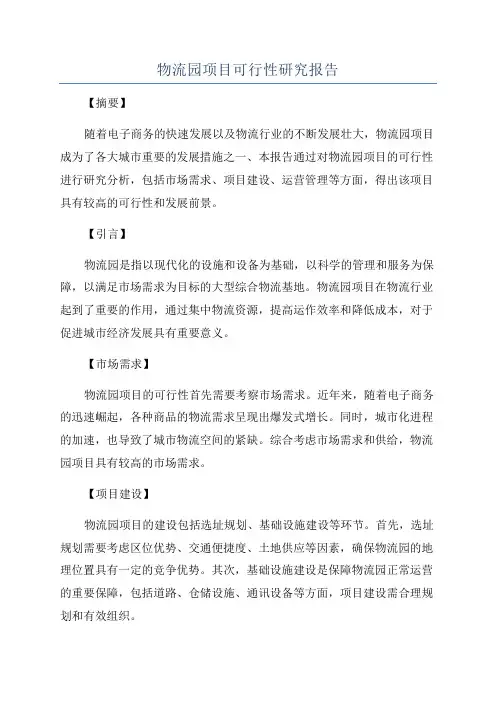 物流园项目可行性研究报告

【摘要】

随着电子商务的快速发展以及物流行业的不断发展壮大，物流园项目成为了各大城市重要的发展措施之一、本报告通过对物流园项目的可行性进行研究分析，包括市场需求、项目建设、运营管理等方面，得出该项目具有较高的可行性和发展前景。

【引言】

物流园是指以现代化的设施和设备为基础，以科学的管理和服务为保障，以满足市场需求为目标的大型综合物流基地。物流园项目在物流行业起到了重要的作用，通过集中物流资源，提高运作效率和降低成本，对于促进城市经济发展具有重要意义。

【市场需求】

物流园项目的可行性首先需要考察市场需求。近年来，随着电子商务的迅速崛起，各种商品的物流需求呈现出爆发式增长。同时，城市化进程的加速，也导致了城市物流空间的紧缺。综合考虑市场需求和供给，物流园项目具有较高的市场需求。

【项目建设】

物流园项目的建设包括选址规划、基础设施建设等环节。首先，选址规划需要考虑区位优势、交通便捷度、土地供应等因素，确保物流园的地理位置具有一定的竞争优势。其次，基础设施建设是保障物流园正常运营的重要保障，包括道路、仓储设施、通讯设备等方面，项目建设需合理规划和有效组织。